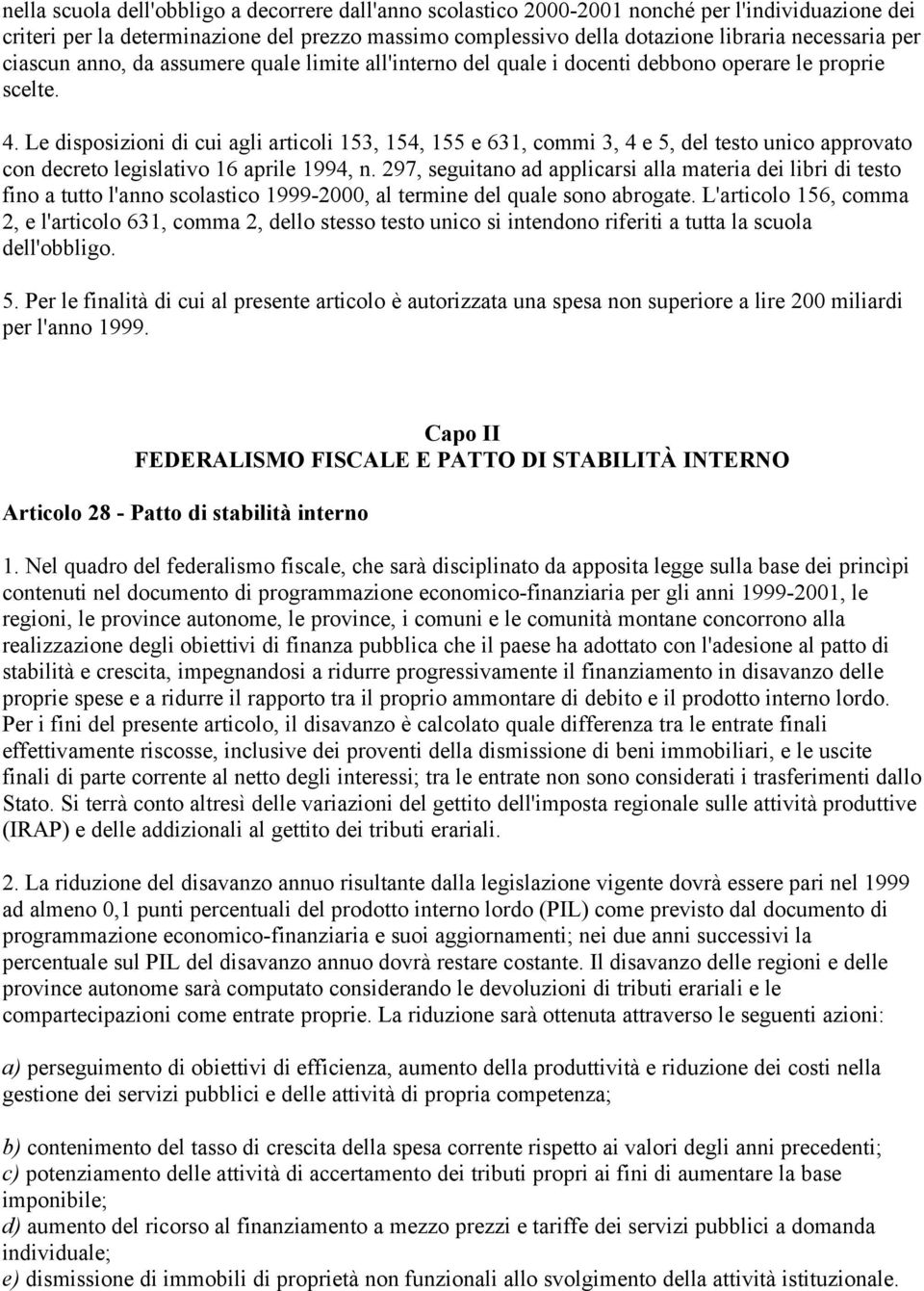 nella scuola dell'obbligo a decorrere dall'anno scolastico 2000-2001 nonché per l'individuazione dei criteri per la determinazione del prezzo massimo complessivo della dotazione libraria necessaria per ciascun anno, da assumere quale limite all'interno del quale i docenti debbono operare le proprie scelte.

4. Le disposizioni di cui agli articoli 153, 154, 155 e 631, commi 3, 4 e 5, del testo unico approvato con decreto legislativo 16 aprile 1994, n. 297, seguitano ad applicarsi alla materia dei libri di testo fino a tutto l'anno scolastico 1999-2000, al termine del quale sono abrogate. L'articolo 156, comma 2, e l'articolo 631, comma 2, dello stesso testo unico si intendono riferiti a tutta la scuola dell'obbligo.

5. Per le finalità di cui al presente articolo è autorizzata una spesa non superiore a lire 200 miliardi per l'anno 1999.

Capo II
FEDERALISMO FISCALE E PATTO DI STABILITÀ INTERNO

Articolo 28 - Patto di stabilità interno

1. Nel quadro del federalismo fiscale, che sarà disciplinato da apposita legge sulla base dei princìpi contenuti nel documento di programmazione economico-finanziaria per gli anni 1999-2001, le regioni, le province autonome, le province, i comuni e le comunità montane concorrono alla realizzazione degli obiettivi di finanza pubblica che il paese ha adottato con l'adesione al patto di stabilità e crescita, impegnandosi a ridurre progressivamente il finanziamento in disavanzo delle proprie spese e a ridurre il rapporto tra il proprio ammontare di debito e il prodotto interno lordo. Per i fini del presente articolo, il disavanzo è calcolato quale differenza tra le entrate finali effettivamente riscosse, inclusive dei proventi della dismissione di beni immobiliari, e le uscite finali di parte corrente al netto degli interessi; tra le entrate non sono considerati i trasferimenti dallo Stato. Si terrà conto altresì delle variazioni del gettito dell'imposta regionale sulle attività produttive (IRAP) e delle addizionali al gettito dei tributi erariali.

2. La riduzione del disavanzo annuo risultante dalla legislazione vigente dovrà essere pari nel 1999 ad almeno 0,1 punti percentuali del prodotto interno lordo (PIL) come previsto dal documento di programmazione economico-finanziaria e suoi aggiornamenti; nei due anni successivi la percentuale sul PIL del disavanzo annuo dovrà restare costante. Il disavanzo delle regioni e delle province autonome sarà computato considerando le devoluzioni di tributi erariali e le compartecipazioni come entrate proprie. La riduzione sarà ottenuta attraverso le seguenti azioni:

a) perseguimento di obiettivi di efficienza, aumento della produttività e riduzione dei costi nella gestione dei servizi pubblici e delle attività di propria competenza;

b) contenimento del tasso di crescita della spesa corrente rispetto ai valori degli anni precedenti;
c) potenziamento delle attività di accertamento dei tributi propri ai fini di aumentare la base imponibile;
d) aumento del ricorso al finanziamento a mezzo prezzi e tariffe dei servizi pubblici a domanda individuale;
e) dismissione di immobili di proprietà non funzionali allo svolgimento della attività istituzionale.